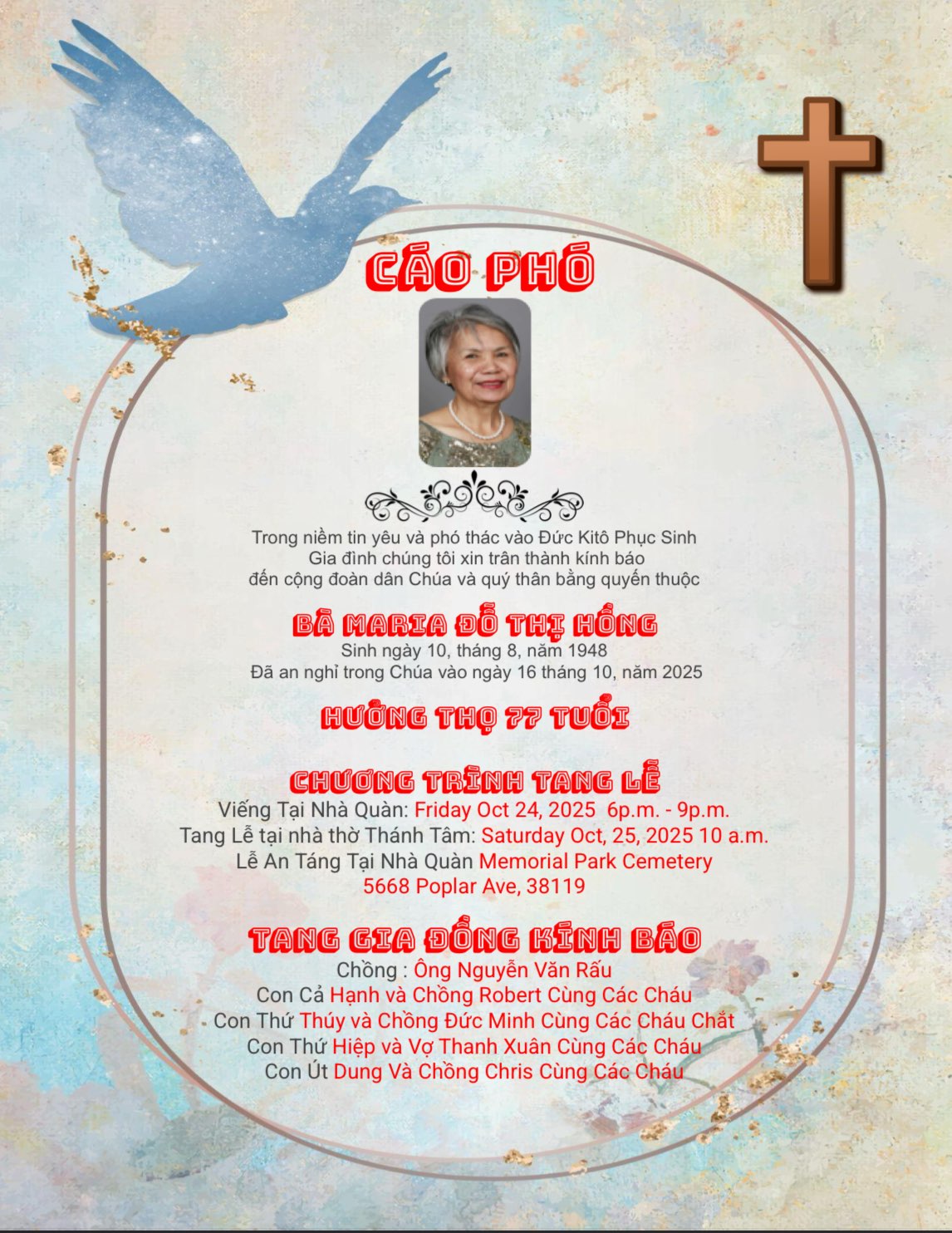 CÁO PHÓ

Trong niềm tin yêu và phó thác vào Đức Kitô Phục Sinh
Gia đình chúng tôi xin trân thành kính báo
đến cộng đoàn dân Chúa và quý thân bằng quyến thuộc

BÀ MARIA ĐỖ THỊ HỒNG
Sinh ngày 10, tháng 8, năm 1948
Đã an nghỉ trong Chúa vào ngày 16 tháng 10, năm 2025

HƯỞNG THỌ 77 TUỔI

CHƯƠNG TRÌNH TANG LỄ
Viếng Tại Nhà Quàn: Friday Oct 24, 2025 6p.m. - 9p.m.
Tang Lễ tại nhà thờ Thánh Tâm: Saturday Oct, 25, 2025 10 a.m.
Lễ An Táng Tại Nhà Quàn Memorial Park Cemetery
5668 Poplar Ave, 38119

TANG GIA ĐỒNG KÍNH BÁO
Chồng : Ông Nguyễn Văn Rấu
Con Cả Hạnh và Chồng Robert Cùng Các Cháu
Con Thứ Thúy và Chồng Đức Minh Cùng Các Cháu Chắt
Con Thứ Hiệp và Vợ Thanh Xuân Cùng Các Cháu
Con Út Dung Và Chồng Chris Cùng Các Cháu